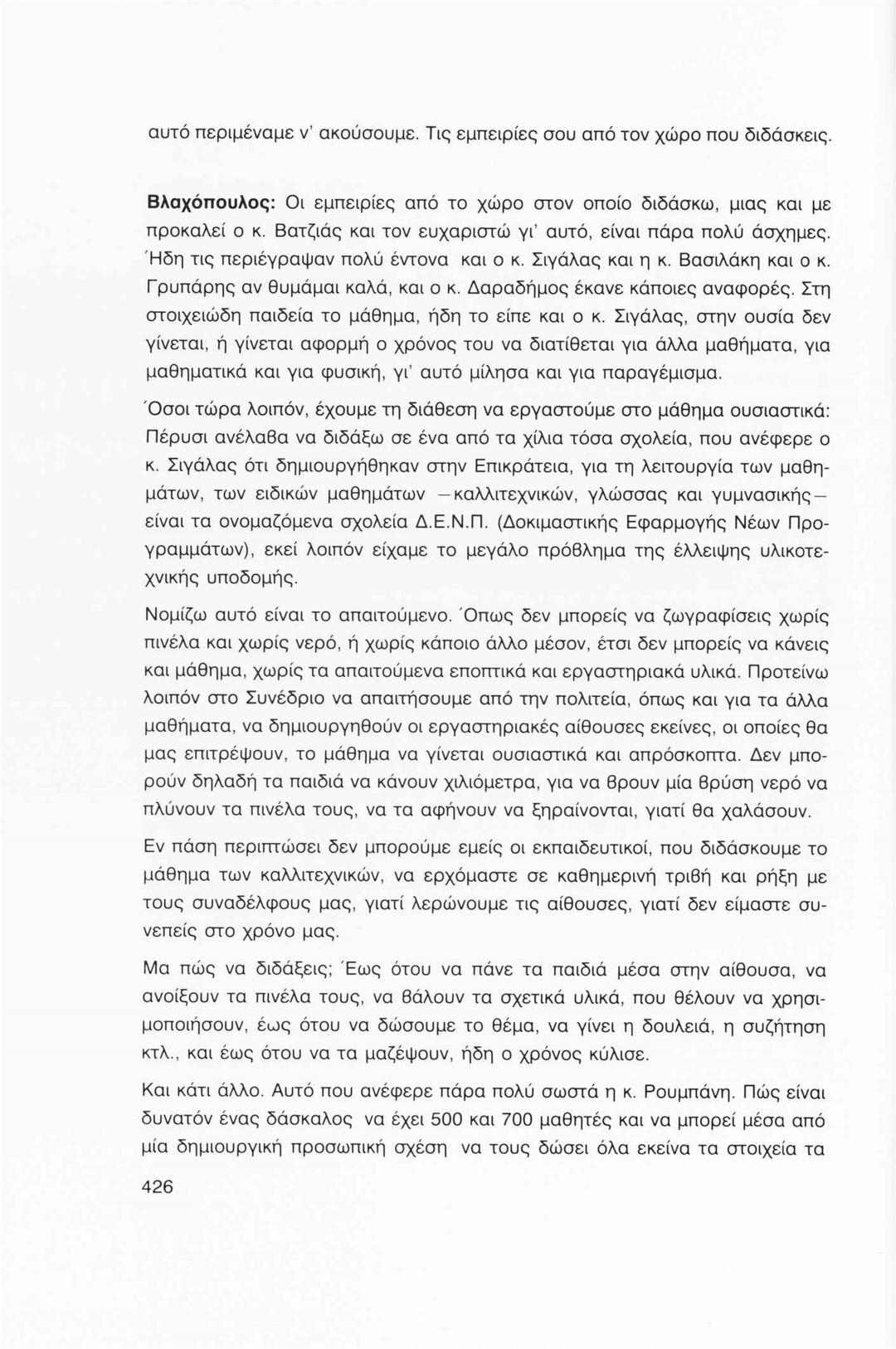 αυτό περιμέναμε ν' ακούσουμε. Τις εμπειρίες σου από τον χώρο που διδάσκεις.

Βλαχόπουλος: Οι εμπειρίες από το χώρο στον οποίο διδάσκω, μιας και με προκαλεί ο κ. Βατζιάς και τον ευχαριστώ γι' αυτό, είναι πάρα πολύ άσχημες. Ήδη τις περιέγραψαν πολύ έντονα και ο κ. Σιγάλας και η κ. Βασιλάκη και ο κ. Γρυπάρης αν θυμάμαι καλά, και ο κ. Δαραδήμος έκανε κάποιες αναφορές. Στη στοιχειώδη παιδεία το μάθημα, ήδη το είπε και ο κ. Σιγάλας, στην ουσία δεν γίνεται, ή γίνεται αφορμή ο χρόνος του να διατίθεται για άλλα μαθήματα, για μαθηματικά και για φυσική, γι' αυτό μίλησα και για παραγέμισμα.

Όσοι τώρα λοιπόν, έχουμε τη διάθεση να εργαστούμε στο μάθημα ουσιαστικά: Πέρυσι ανέλαβα να διδάξω σε ένα από τα χίλια τόσα σχολεία, που ανέφερε ο κ. Σιγάλας ότι δημιουργήθηκαν στην Επικράτεια, για τη λειτουργία των μαθημάτων, των ειδικών μαθημάτων –καλλιτεχνικών, γλώσσας και γυμνασικής– είναι τα ονομαζόμενα σχολεία Δ.Ε.Ν.Π. (Δοκιμαστικής Εφαρμογής Νέων Προγραμμάτων), εκεί λοιπόν είχαμε το μεγάλο πρόβλημα της έλλειψης υλικοτεχνικής υποδομής.

Νομίζω αυτό είναι το απαιτούμενο. Όπως δεν μπορείς να ζωγραφίσεις χωρίς πινέλα και χωρίς νερό, ή χωρίς κάποιο άλλο μέσον, έτσι δεν μπορείς να κάνεις και μάθημα, χωρίς τα απαιτούμενα εποπτικά και εργαστηριακά υλικά. Προτείνω λοιπόν στο Συνέδριο να απαιτήσουμε από την πολιτεία, όπως και για τα άλλα μαθήματα, να δημιουργηθούν οι εργαστηριακές αίθουσες εκείνες, οι οποίες θα μας επιτρέψουν, το μάθημα να γίνεται ουσιαστικά και απρόσκοπτα. Δεν μπορούν δηλαδή τα παιδιά να κάνουν χιλιόμετρα, για να βρουν μία βρύση νερό να πλύνουν τα πινέλα τους, να τα αφήνουν να ξηραίνονται, γιατί θα χαλάσουν.

Εν πάση περιπτώσει δεν μπορούμε εμείς οι εκπαιδευτικοί, που διδάσκουμε το μάθημα των καλλιτεχνικών, να ερχόμαστε σε καθημερινή τριβή και ρήξη με τους συναδέλφους μας, γιατί λερώνουμε τις αίθουσες, γιατί δεν είμαστε συνεπείς στο χρόνο μας.

Μα πώς να διδάξεις; Έως ότου να πάνε τα παιδιά μέσα στην αίθουσα, να ανοίξουν τα πινέλα τους, να βάλουν τα σχετικά υλικά, που θέλουν να χρησιμοποιήσουν, έως ότου να δώσουμε το θέμα, να γίνει η δουλειά, η συζήτηση κτλ., και έως ότου να τα μαζέψουν, ήδη ο χρόνος κύλισε.

Και κάτι άλλο. Αυτό που ανέφερε πάρα πολύ σωστά η κ. Ρουμπάνη. Πώς είναι δυνατόν ένας δάσκαλος να έχει 500 και 700 μαθητές και να μπορεί μέσα από μία δημιουργική προσωπική σχέση να τους δώσει όλα εκείνα τα στοιχεία τα

426